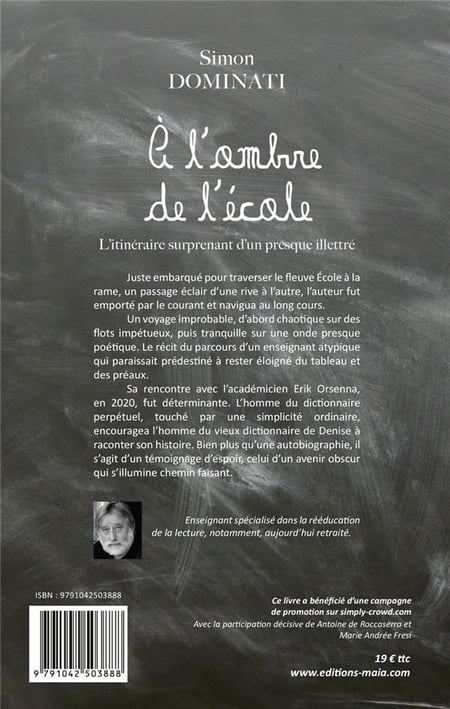 Simon
DOMINATI

À l'ombre de l'école

L'itinéraire surprenant d'un presque illettré

Juste embarqué pour traverser le fleuve École à la rame, un passage éclair d'une rive à l'autre, l'auteur fut emporté par le courant et navigua au long cours.

Un voyage improbable, d'abord chaotique sur des flots impétueux, puis tranquille sur une onde presque poétique. Le récit du parcours d'un enseignant atypique qui paraissait prédestiné à rester éloigné du tableau et des préaux.

Sa rencontre avec l'académicien Erik Orsenna, en 2020, fut déterminante. L'homme du dictionnaire perpétuel, touché par une simplicité ordinaire, encouragea l'homme du vieux dictionnaire de Denise à raconter son histoire. Bien plus qu'une autobiographie, il s'agit d'un témoignage d'espoir, celui d'un avenir obscur qui s'illumine chemin faisant.

Enseignant spécialisé dans la rééducation de la lecture, notamment, aujourd'hui retraité.

ISBN : 9791042503888

9 791042 503888

Ce livre a bénéficié d'une campagne de promotion sur simply-crowd.com
Avec la participation décisive de Antoine de Roccaserra et Marie Andrée Fresi

19 € ttc
www.editions-maia.com